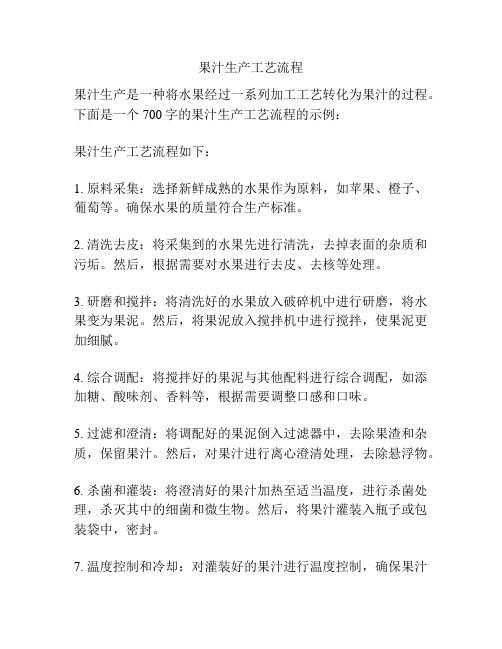 果汁生产工艺流程

果汁生产是一种将水果经过一系列加工工艺转化为果汁的过程。下面是一个 700 字的果汁生产工艺流程的示例：

果汁生产工艺流程如下：

1. 原料采集：选择新鲜成熟的水果作为原料，如苹果、橙子、葡萄等。确保水果的质量符合生产标准。

2. 清洗去皮：将采集到的水果先进行清洗，去掉表面的杂质和污垢。然后，根据需要对水果进行去皮、去核等处理。

3. 研磨和搅拌：将清洗好的水果放入破碎机中进行研磨，将水果变为果泥。然后，将果泥放入搅拌机中进行搅拌，使果泥更加细腻。

4. 综合调配：将搅拌好的果泥与其他配料进行综合调配，如添加糖、酸味剂、香料等，根据需要调整口感和口味。

5. 过滤和澄清：将调配好的果泥倒入过滤器中，去除果渣和杂质，保留果汁。然后，对果汁进行离心澄清处理，去除悬浮物。

6. 杀菌和灌装：将澄清好的果汁加热至适当温度，进行杀菌处理，杀灭其中的细菌和微生物。然后，将果汁灌装入瓶子或包装袋中，密封。

7. 温度控制和冷却：对灌装好的果汁进行温度控制，确保果汁